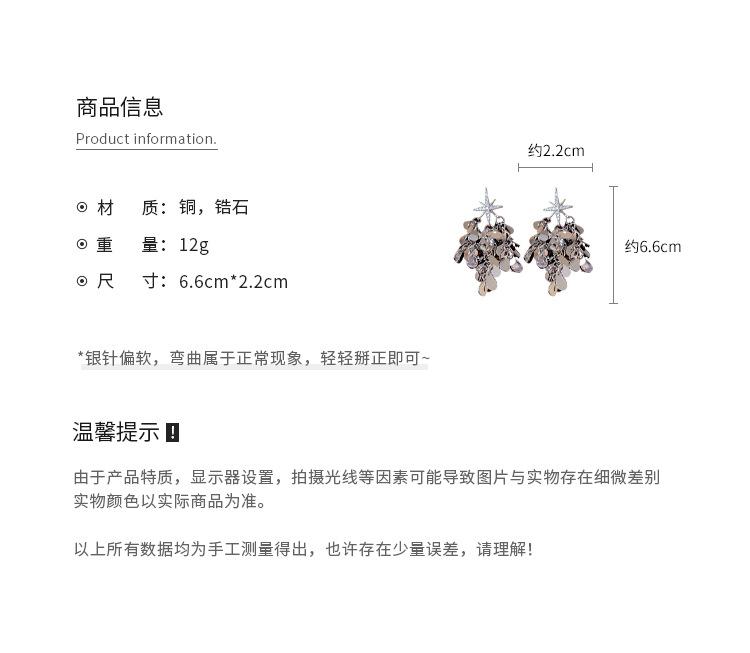 商品信息

Product information.

⊙ 材　质：铜，锆石

⊙ 重　量：12g

⊙ 尺　寸：6.6cm*2.2cm

约2.2cm

约6.6cm

*银针偏软，弯曲属于正常现象，轻轻掰正即可~

温馨提示 !

由于产品特质，显示器设置，拍摄光线等因素可能导致图片与实物存在细微差别
实物颜色以实际商品为准。

以上所有数据均为手工测量得出，也许存在少量误差，请理解！